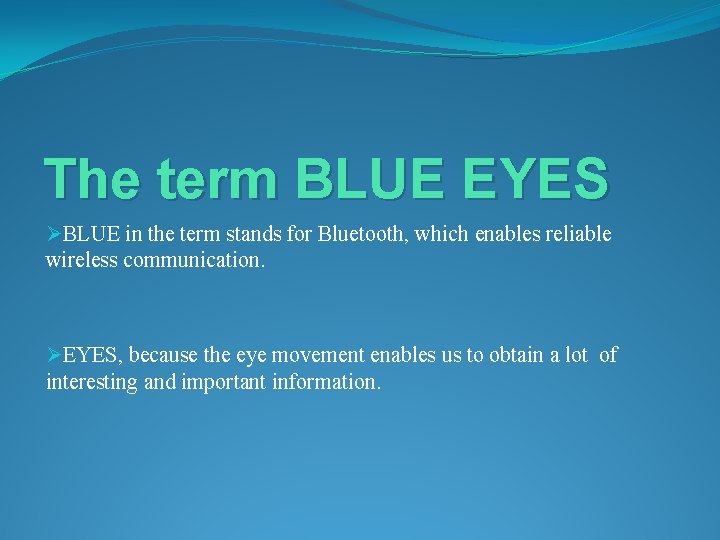 The term BLUE EYES

➢BLUE in the term stands for Bluetooth, which enables reliable wireless communication.

➢EYES, because the eye movement enables us to obtain a lot of interesting and important information.